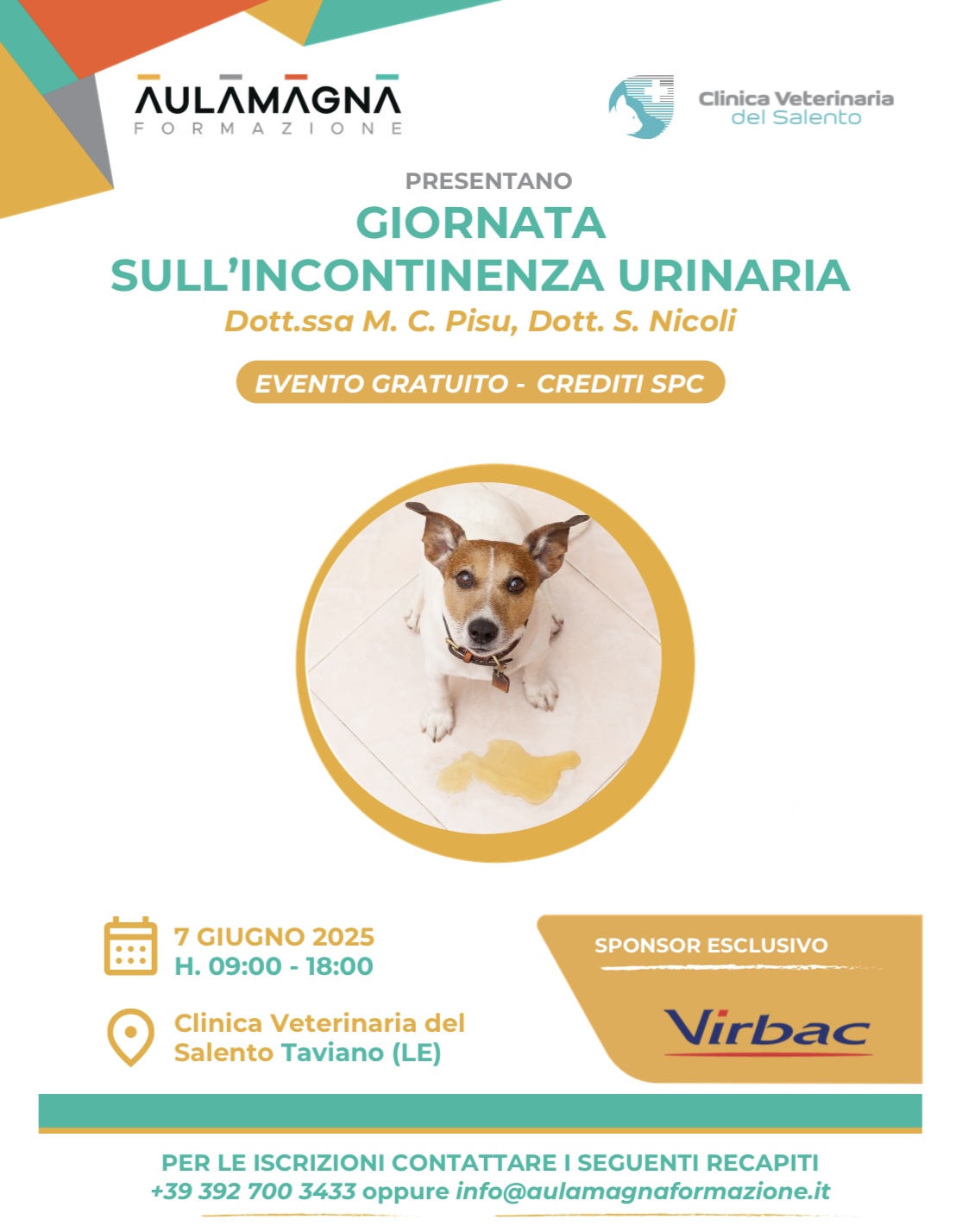 AULAMAGNA
FORMAZIONE

Clinica Veterinaria
del Salento

PRESENTANO
GIORNATA
SULL'INCONTINENZA URINARIA
Dott.ssa M. C. Pisu, Dott. S. Nicoli

EVENTO GRATUITO - CREDITI SPC

7 GIUGNO 2025
H. 09:00 - 18:00

Clinica Veterinaria del Salento Taviano (LE)

SPONSOR ESCLUSIVO

Virbac

PER LE ISCRIZIONI CONTATTARE I SEGUENTI RECAPITI
+39 392 700 3433 oppure info@aulamagnaformazione.it